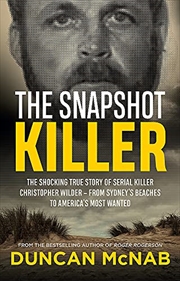 THE SNAPSHOT
KILLER

THE SHOCKING TRUE STORY OF SERIAL KILLER CHRISTOPHER WILDER – FROM SYDNEY'S BEACHES TO AMERICA'S MOST WANTED

FROM THE BESTSELLING AUTHOR OF ROGER ROGERSON

DUNCAN McNAB